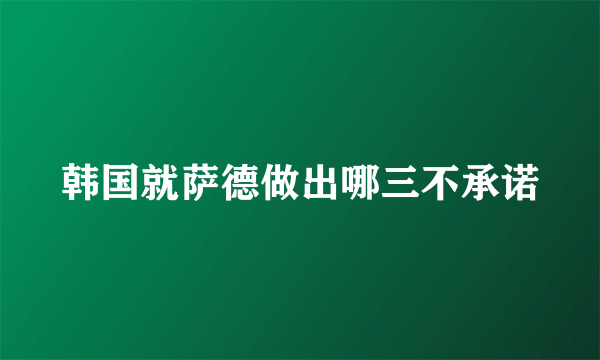 韩国就萨德做出哪三不承诺